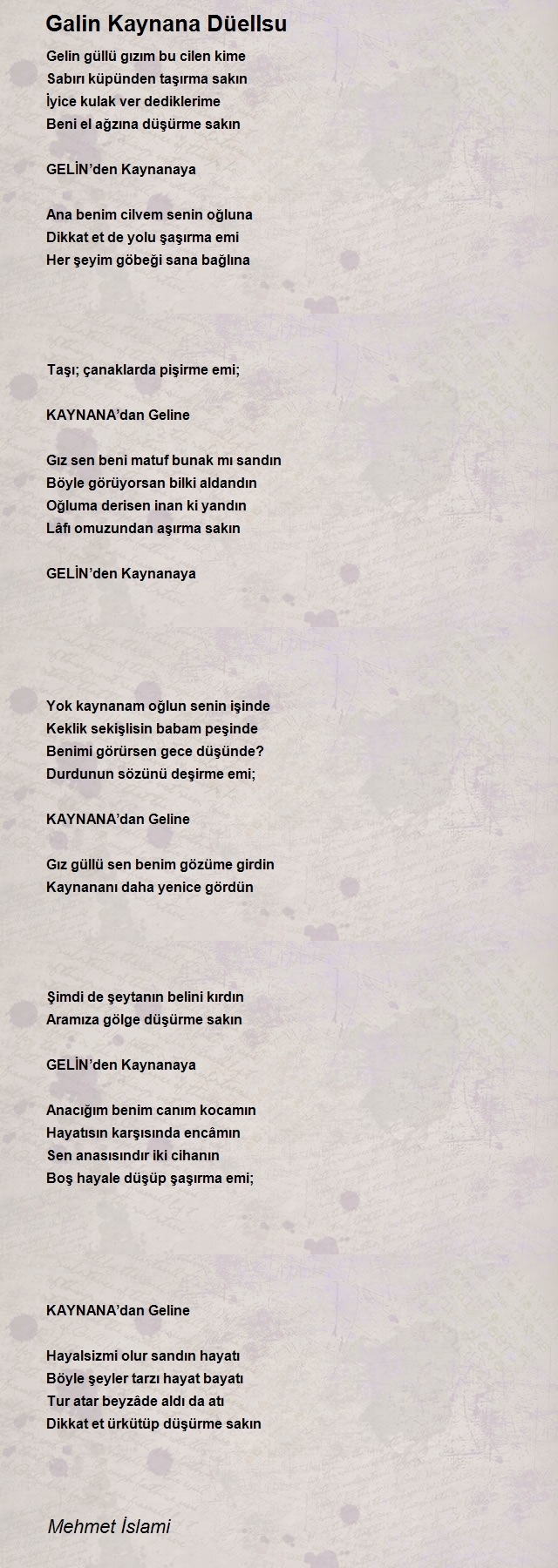 Galin Kaynana Düellsu

Gelin güllü gızım bu cilen kime
Sabırı küpünden taşırma sakın
İyice kulak ver dediklerime
Beni el ağzına düşürme sakın

GELİN'den Kaynanaya

Ana benim cilvem senin oğluna
Dikkat et de yolu şaşırma emi
Her şeyim göbeği sana bağlına

Taşı; çanaklarda pişirme emi;

KAYNANA'dan Geline

Gız sen beni matuf bunak mı sandın
Böyle görüyorsan bilki aldandın
Oğluma derisen inan ki yandın
Lâfı omuzundan aşırma sakın

GELİN'den Kaynanaya

Yok kaynanam oğlun senin işinde
Keklik sekişlisin babam peşinde
Benimi görürsen gece düşünde?
Durdunun sözünü deşirme emi;

KAYNANA'dan Geline

Gız güllü sen benim gözüme girdin
Kaynananı daha yenice gördün

Şimdi de şeytanın belini kırdın
Aramıza gölge düşürme sakın

GELİN'den Kaynanaya

Anacığım benim canım kocamın
Hayatısın karşısında encâmın
Sen anasısındır iki cihanın
Boş hayale düşüp şaşırma emi;

KAYNANA'dan Geline

Hayalsizmi olur sandın hayatı
Böyle şeyler tarzı hayat bayatı
Tur atar beyzâde aldı da atı
Dikkat et ürkütüp düşürme sakın

Mehmet İslami